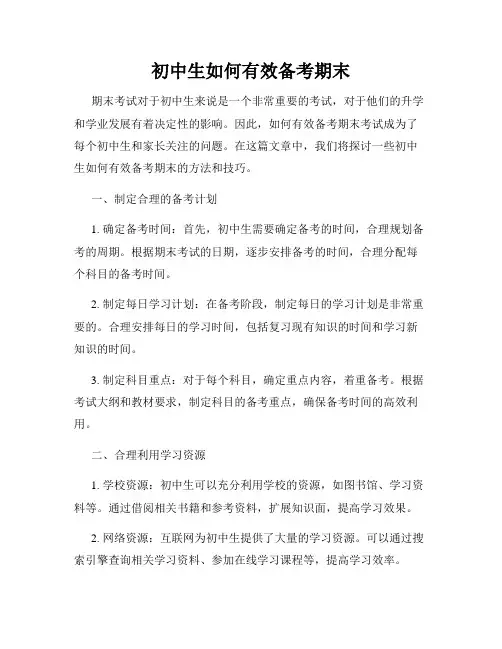 初中生如何有效备考期末

期末考试对于初中生来说是一个非常重要的考试，对于他们的升学和学业发展有着决定性的影响。因此，如何有效备考期末考试成为了每个初中生和家长关注的问题。在这篇文章中，我们将探讨一些初中生如何有效备考期末的方法和技巧。

一、制定合理的备考计划

1. 确定备考时间：首先，初中生需要确定备考的时间，合理规划备考的周期。根据期末考试的日期，逐步安排备考的时间，合理分配每个科目的备考时间。

2. 制定每日学习计划：在备考阶段，制定每日的学习计划是非常重要的。合理安排每日的学习时间，包括复习现有知识的时间和学习新知识的时间。

3. 制定科目重点：对于每个科目，确定重点内容，着重备考。根据考试大纲和教材要求，制定科目的备考重点，确保备考时间的高效利用。

二、合理利用学习资源

1. 学校资源：初中生可以充分利用学校的资源，如图书馆、学习资料等。通过借阅相关书籍和参考资料，扩展知识面，提高学习效果。

2. 网络资源：互联网为初中生提供了大量的学习资源。可以通过搜索引擎查询相关学习资料、参加在线学习课程等，提高学习效率。